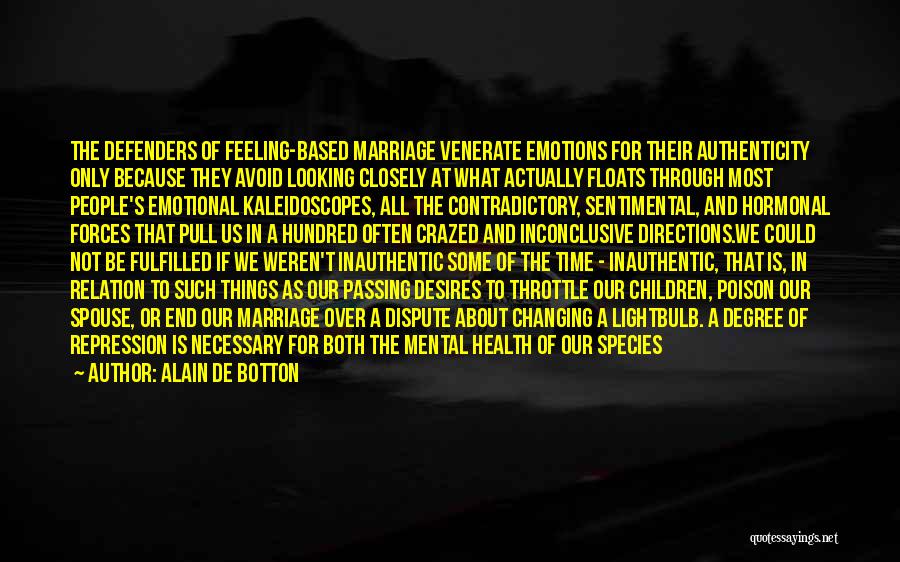 THE DEFENDERS OF FEELING-BASED MARRIAGE VENERATE EMOTIONS FOR THEIR AUTHENTICITY ONLY BECAUSE THEY AVOID LOOKING CLOSELY AT WHAT ACTUALLY FLOATS THROUGH MOST PEOPLE'S EMOTIONAL KALEIDOSCOPES, ALL THE CONTRADICTORY, SENTIMENTAL, AND HORMONAL FORCES THAT PULL US IN A HUNDRED OFTEN CRAZED AND INCONCLUSIVE DIRECTIONS.WE COULD NOT BE FULFILLED IF WE WEREN'T INAUTHENTIC SOME OF THE TIME - INAUTHENTIC, THAT IS, IN RELATION TO SUCH THINGS AS OUR PASSING DESIRES TO THROTTLE OUR CHILDREN, POISON OUR SPOUSE, OR END OUR MARRIAGE OVER A DISPUTE ABOUT CHANGING A LIGHTBULB. A DEGREE OF REPRESSION IS NECESSARY FOR BOTH THE MENTAL HEALTH OF OUR SPECIES

— AUTHOR: ALAIN DE BOTTON

quotessayings.net